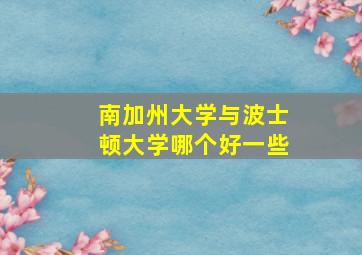 南加州大学与波士顿大学哪个好一些